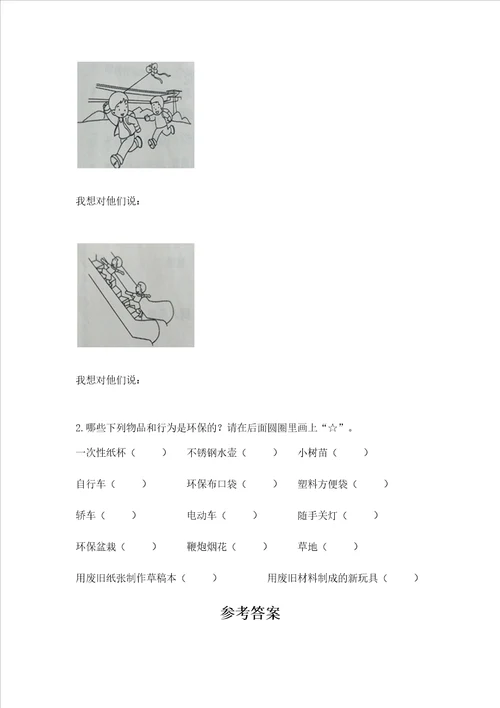 我想对他们说：

我想对他们说：

2.哪些下列物品和行为是环保的？请在后面圆圈里画上“☆”。

一次性纸杯（ ） 不锈钢水壶（ ） 小树苗（ ）

自行车（ ） 环保布口袋（ ） 塑料方便袋（ ）

轿车（ ） 电动车（ ） 随手关灯（ ）

环保盆栽（ ） 鞭炮烟花（ ） 草地（ ）

用废旧纸张制作草稿本（ ） 用废旧材料制成的新玩具（ ）

参考答案